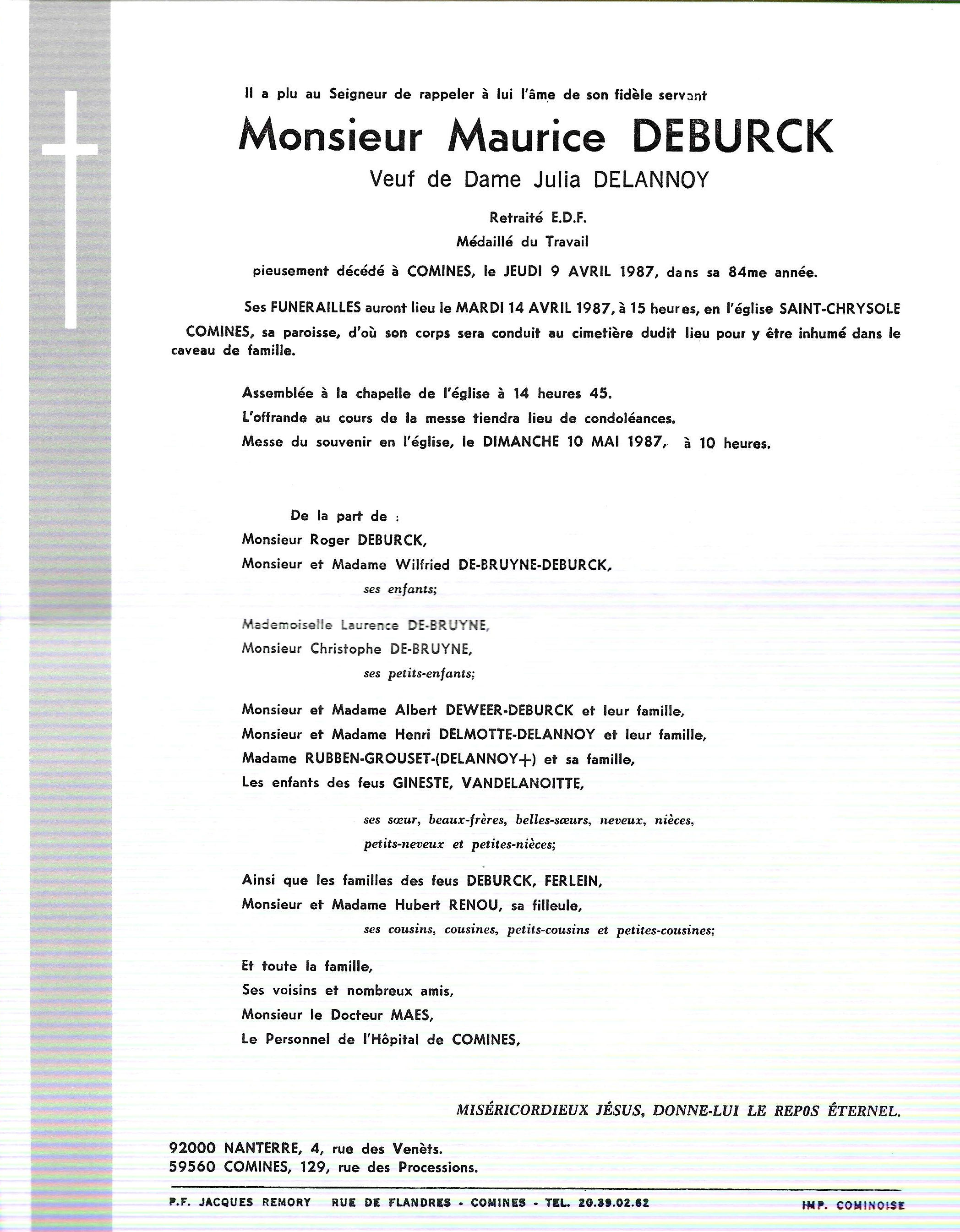 Il a plu au Seigneur de rappeler à lui l'âme de son fidèle servant

Monsieur Maurice DEBURCK

Veuf de Dame Julia DELANNOY

Retraité E.D.F.

Médaillé du Travail

pieusement décédé à COMINES, le JEUDI 9 AVRIL 1987, dans sa 84me année.

Ses FUNERAILLES auront lieu le MARDI 14 AVRIL 1987, à 15 heures, en l'église SAINT-CHRYSOLE COMINES, sa paroisse, d'où son corps sera conduit au cimetière dudit lieu pour y être inhumé dans le caveau de famille.

Assemblée à la chapelle de l'église à 14 heures 45.

L'offrande au cours de la messe tiendra lieu de condoléances.

Messe du souvenir en l'église, le DIMANCHE 10 MAI 1987, à 10 heures.

De la part de :

Monsieur Roger DEBURCK,

Monsieur et Madame Wilfried DE-BRUYNE-DEBURCK,

ses enfants;

Mademoiselle Laurence DE-BRUYNE,

Monsieur Christophe DE-BRUYNE,

ses petits-enfants;

Monsieur et Madame Albert DEWEER-DEBURCK et leur famille,

Monsieur et Madame Henri DELMOTTE-DELANNOY et leur famille,

Madame RUBBEN-GROUSET-(DELANNOY+) et sa famille,

Les enfants des feus GINESTE, VANDELANOITTE,

ses sœur, beaux-frères, belles-sœurs, neveux, nièces, petits-neveux et petites-nièces;

Ainsi que les familles des feus DEBURCK, FERLEIN,

Monsieur et Madame Hubert RENOU, sa filleule,

ses cousins, cousines, petits-cousins et petites-cousines;

Et toute la famille,

Ses voisins et nombreux amis,

Monsieur le Docteur MAES,

Le Personnel de l'Hôpital de COMINES,

MISÉRICORDIEUX JÉSUS, DONNE-LUI LE REPOS ÉTERNEL.

92000 NANTERRE, 4, rue des Venêts.
59560 COMINES, 129, rue des Processions.

P.F. JACQUES REMORY RUE DE FLANDRES - COMINES - TEL. 20.39.02.62

IMP. COMINOISE